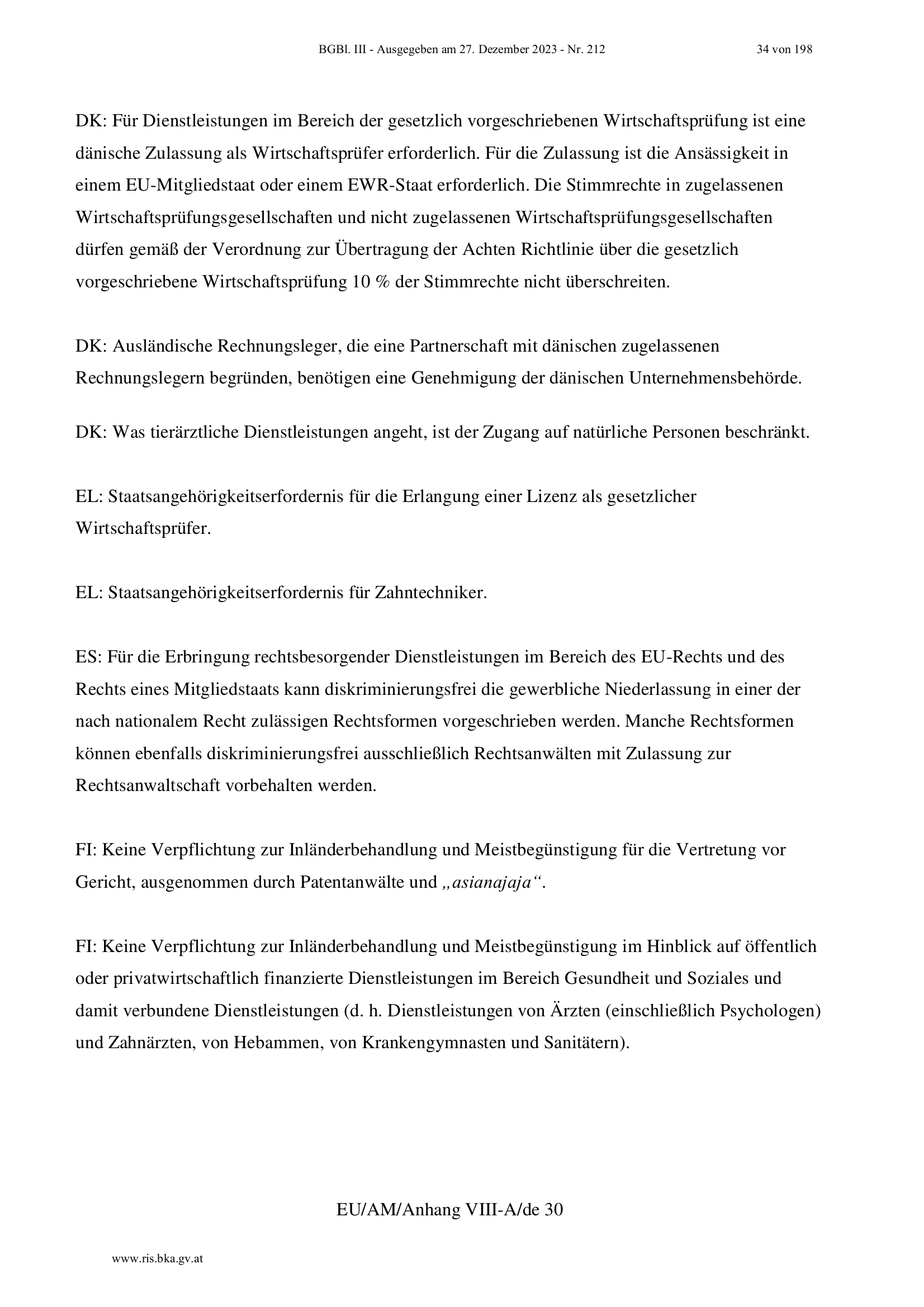 BGBl. III - Ausgegeben am 27. Dezember 2023 - Nr. 212 34 von 198

DK: Für Dienstleistungen im Bereich der gesetzlich vorgeschriebenen Wirtschaftsprüfung ist eine dänische Zulassung als Wirtschaftsprüfer erforderlich. Für die Zulassung ist die Ansässigkeit in einem EU-Mitgliedstaat oder einem EWR-Staat erforderlich. Die Stimmrechte in zugelassenen Wirtschaftsprüfungsgesellschaften und nicht zugelassenen Wirtschaftsprüfungsgesellschaften dürfen gemäß der Verordnung zur Übertragung der Achten Richtlinie über die gesetzlich vorgeschriebene Wirtschaftsprüfung 10 % der Stimmrechte nicht überschreiten.

DK: Ausländische Rechnungsleger, die eine Partnerschaft mit dänischen zugelassenen Rechnungslegern begründen, benötigen eine Genehmigung der dänischen Unternehmensbehörde.

DK: Was tierärztliche Dienstleistungen angeht, ist der Zugang auf natürliche Personen beschränkt.

EL: Staatsangehörigkeitserfordernis für die Erlangung einer Lizenz als gesetzlicher Wirtschaftsprüfer.

EL: Staatsangehörigkeitserfordernis für Zahntechniker.

ES: Für die Erbringung rechtsbesorgender Dienstleistungen im Bereich des EU-Rechts und des Rechts eines Mitgliedstaats kann diskriminierungsfrei die gewerbliche Niederlassung in einer der nach nationalem Recht zulässigen Rechtsformen vorgeschrieben werden. Manche Rechtsformen können ebenfalls diskriminierungsfrei ausschließlich Rechtsanwälten mit Zulassung zur Rechtsanwaltschaft vorbehalten werden.

FI: Keine Verpflichtung zur Inländerbehandlung und Meistbegünstigung für die Vertretung vor Gericht, ausgenommen durch Patentanwälte und „asianajaja“.

FI: Keine Verpflichtung zur Inländerbehandlung und Meistbegünstigung im Hinblick auf öffentlich oder privatwirtschaftlich finanzierte Dienstleistungen im Bereich Gesundheit und Soziales und damit verbundene Dienstleistungen (d. h. Dienstleistungen von Ärzten (einschließlich Psychologen) und Zahnärzten, von Hebammen, von Krankengymnasten und Sanitätern).

EU/AM/Anhang VIII-A/de 30

www.ris.bka.gv.at